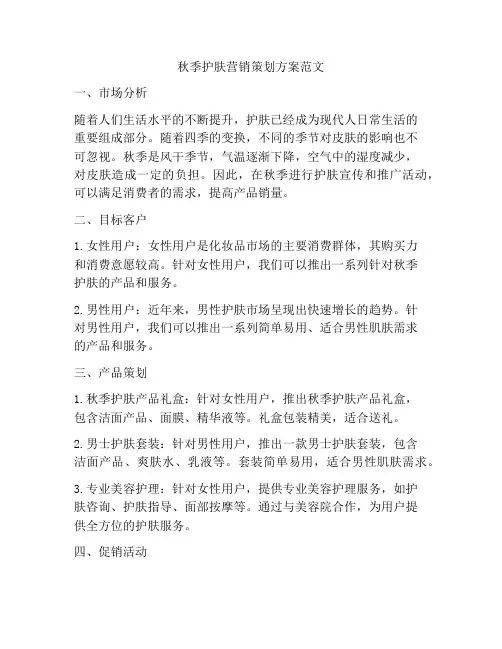 秋季护肤营销策划方案范文

一、市场分析

随着人们生活水平的不断提升，护肤已经成为现代人日常生活的重要组成部分。随着四季的变换，不同的季节对皮肤的影响也不可忽视。秋季是风干季节，气温逐渐下降，空气中的湿度减少，对皮肤造成一定的负担。因此，在秋季进行护肤宣传和推广活动，可以满足消费者的需求，提高产品销量。

二、目标客户

1. 女性用户：女性用户是化妆品市场的主要消费群体，其购买力和消费意愿较高。针对女性用户，我们可以推出一系列针对秋季护肤的产品和服务。

2. 男性用户：近年来，男性护肤市场呈现出快速增长的趋势。针对男性用户，我们可以推出一系列简单易用、适合男性肌肤需求的产品和服务。

三、产品策划

1. 秋季护肤产品礼盒：针对女性用户，推出秋季护肤产品礼盒，包含洁面产品、面膜、精华液等。礼盒包装精美，适合送礼。

2. 男士护肤套装：针对男性用户，推出一款男士护肤套装，包含洁面产品、爽肤水、乳液等。套装简单易用，适合男性肌肤需求。

3. 专业美容护理：针对女性用户，提供专业美容护理服务，如护肤咨询、护肤指导、面部按摩等。通过与美容院合作，为用户提供全方位的护肤服务。

四、促销活动